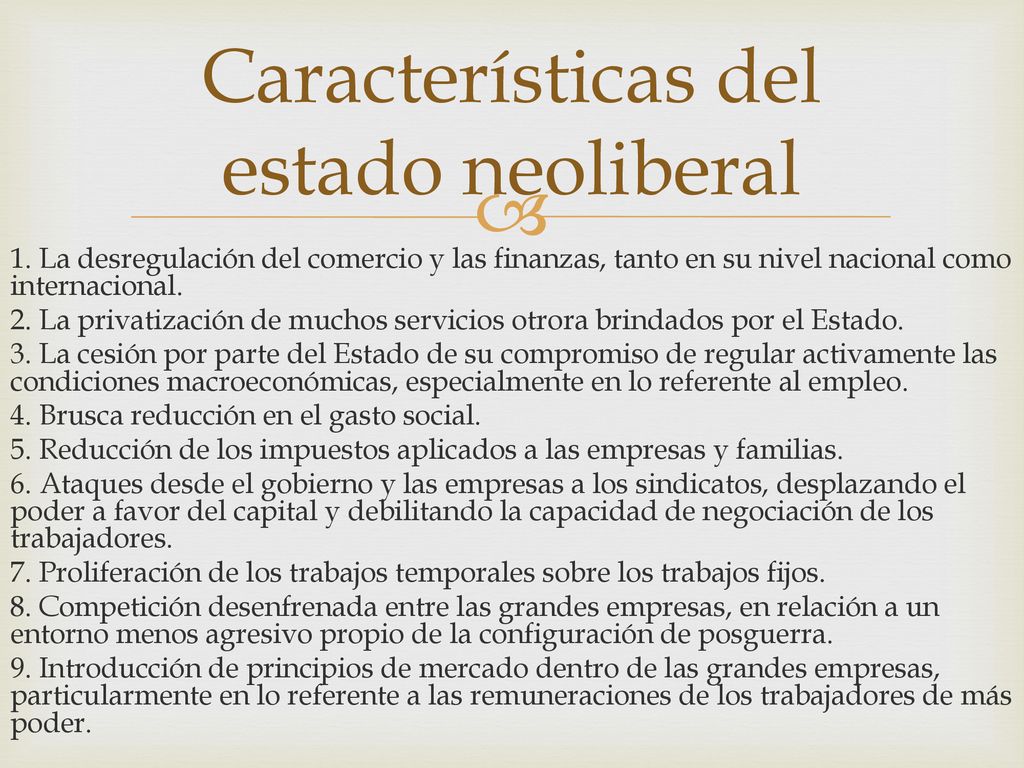 Características del estado neoliberal

1. La desregulación del comercio y las finanzas, tanto en su nivel nacional como internacional.
2. La privatización de muchos servicios otrora brindados por el Estado.
3. La cesión por parte del Estado de su compromiso de regular activamente las condiciones macroeconómicas, especialmente en lo referente al empleo.
4. Brusca reducción en el gasto social.
5. Reducción de los impuestos aplicados a las empresas y familias.
6. Ataques desde el gobierno y las empresas a los sindicatos, desplazando el poder a favor del capital y debilitando la capacidad de negociación de los trabajadores.
7. Proliferación de los trabajos temporales sobre los trabajos fijos.
8. Competición desenfrenada entre las grandes empresas, en relación a un entorno menos agresivo propio de la configuración de posguerra.
9. Introducción de principios de mercado dentro de las grandes empresas, particularmente en lo referente a las remuneraciones de los trabajadores de más poder.